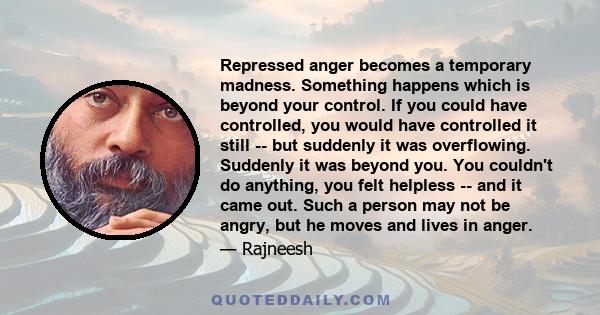 Repressed anger becomes a temporary madness. Something happens which is beyond your control. If you could have controlled, you would have controlled it still -- but suddenly it was overflowing. Suddenly it was beyond you. You couldn't do anything, you felt helpless -- and it came out. Such a person may not be angry, but he moves and lives in anger.

— Rajneesh

QUOTEDDAILY.COM